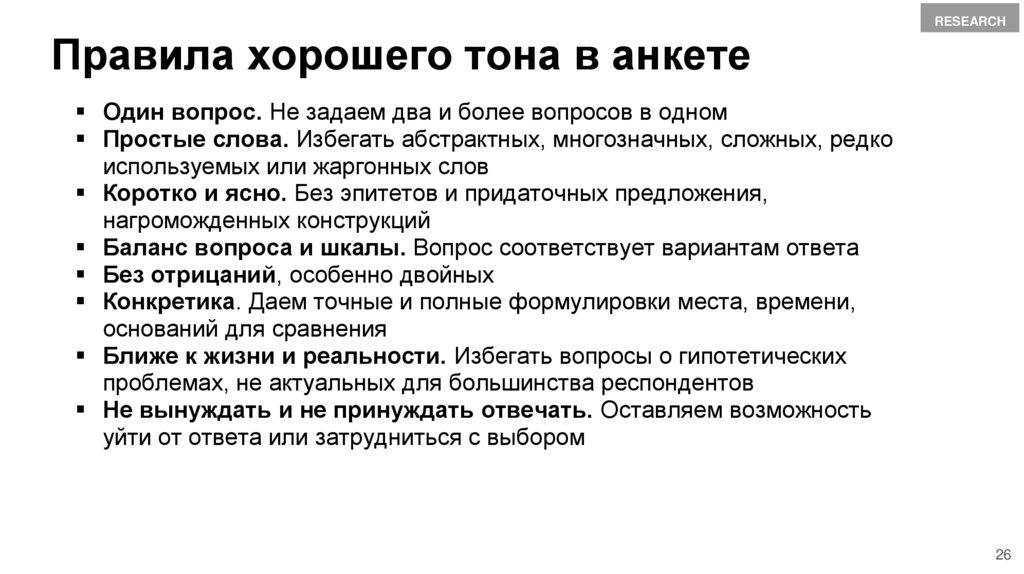 RESEARCH

Правила хорошего тона в анкете

▪ Один вопрос. Не задаем два и более вопросов в одном
▪ Простые слова. Избегать абстрактных, многозначных, сложных, редко используемых или жаргонных слов
▪ Коротко и ясно. Без эпитетов и придаточных предложения, нагроможденных конструкций
▪ Баланс вопроса и шкалы. Вопрос соответствует вариантам ответа
▪ Без отрицаний, особенно двойных
▪ Конкретика. Даем точные и полные формулировки места, времени, оснований для сравнения
▪ Ближе к жизни и реальности. Избегать вопросы о гипотетических проблемах, не актуальных для большинства респондентов
▪ Не вынуждать и не принуждать отвечать. Оставляем возможность уйти от ответа или затрудниться с выбором

26